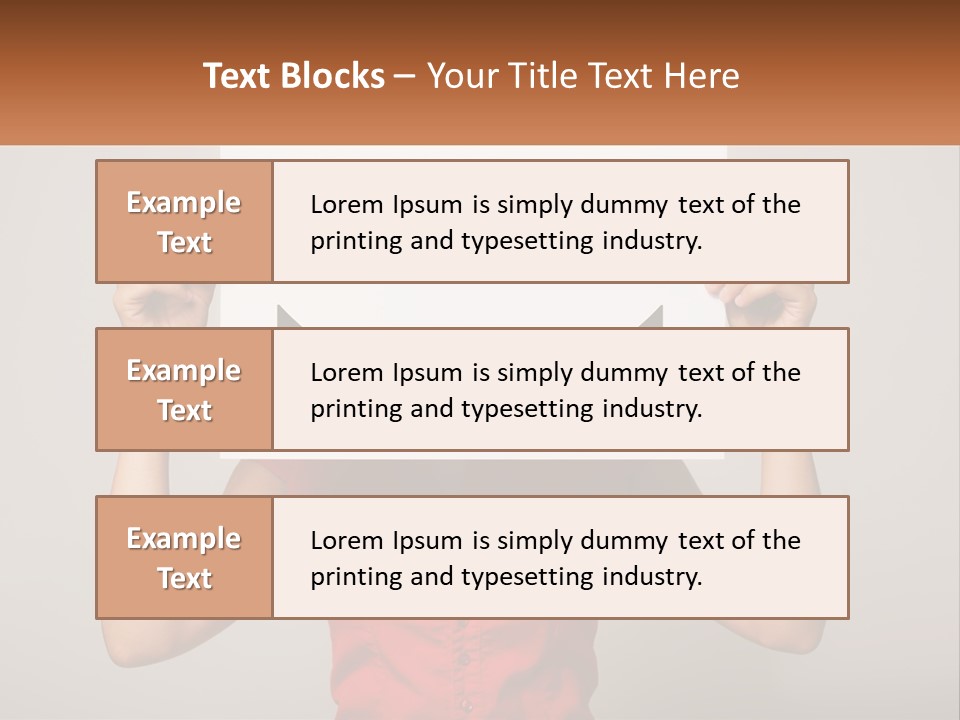 Text Blocks – Your Title Text Here

Example Text

Lorem Ipsum is simply dummy text of the printing and typesetting industry.

Example Text

Lorem Ipsum is simply dummy text of the printing and typesetting industry.

Example Text

Lorem Ipsum is simply dummy text of the printing and typesetting industry.